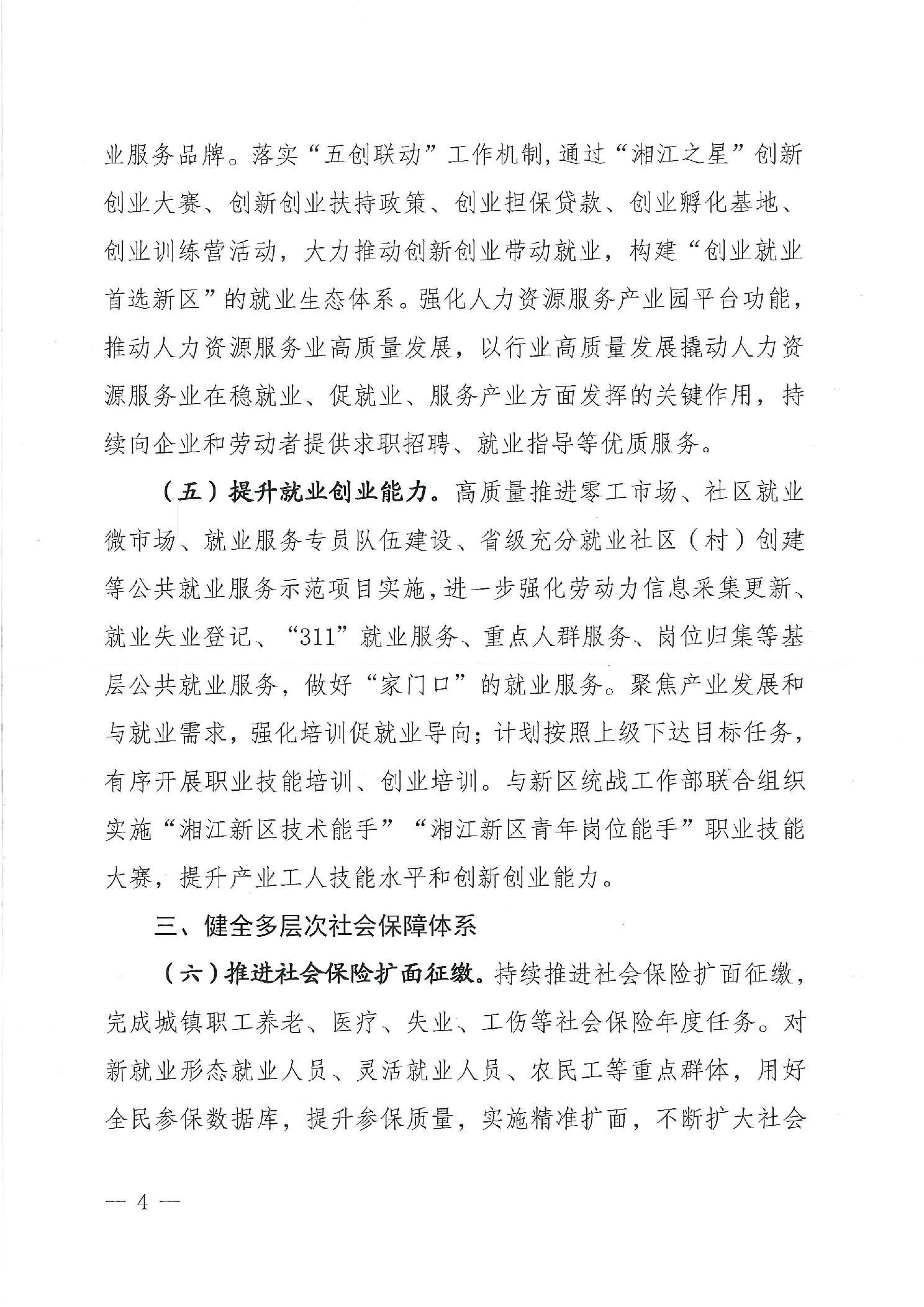 业服务品牌。落实“五创联动”工作机制，通过“湘江之星”创新创业大赛、创新创业扶持政策、创业担保贷款、创业孵化基地、创业训练营活动，大力推动创新创业带动就业，构建“创业就业首选新区”的就业生态体系。强化人力资源服务产业园平台功能，推动人力资源服务业高质量发展，以行业高质量发展撬动人力资源服务业在稳就业、促就业、服务产业方面发挥的关键作用，持续向企业和劳动者提供求职招聘、就业指导等优质服务。

（五）提升就业创业能力。高质量推进零工市场、社区就业微市场、就业服务专员队伍建设、省级充分就业社区（村）创建等公共就业服务示范项目实施，进一步强化劳动力信息采集更新、就业失业登记、“311”就业服务、重点人群服务、岗位归集等基层公共就业服务，做好“家门口”的就业服务。聚焦产业发展和与就业需求，强化培训促就业导向；计划按照上级下达目标任务，有序开展职业技能培训、创业培训。与新区统战工作部联合组织实施“湘江新区技术能手”“湘江新区青年岗位能手”职业技能大赛，提升产业工人技能水平和创新创业能力。

三、健全多层次社会保障体系

（六）推进社会保险扩面征缴。持续推进社会保险扩面征缴，完成城镇职工养老、医疗、失业、工伤等社会保险年度任务。对新就业形态就业人员、灵活就业人员、农民工等重点群体，用好全民参保数据库，提升参保质量，实施精准扩面，不断扩大社会

— 4 —